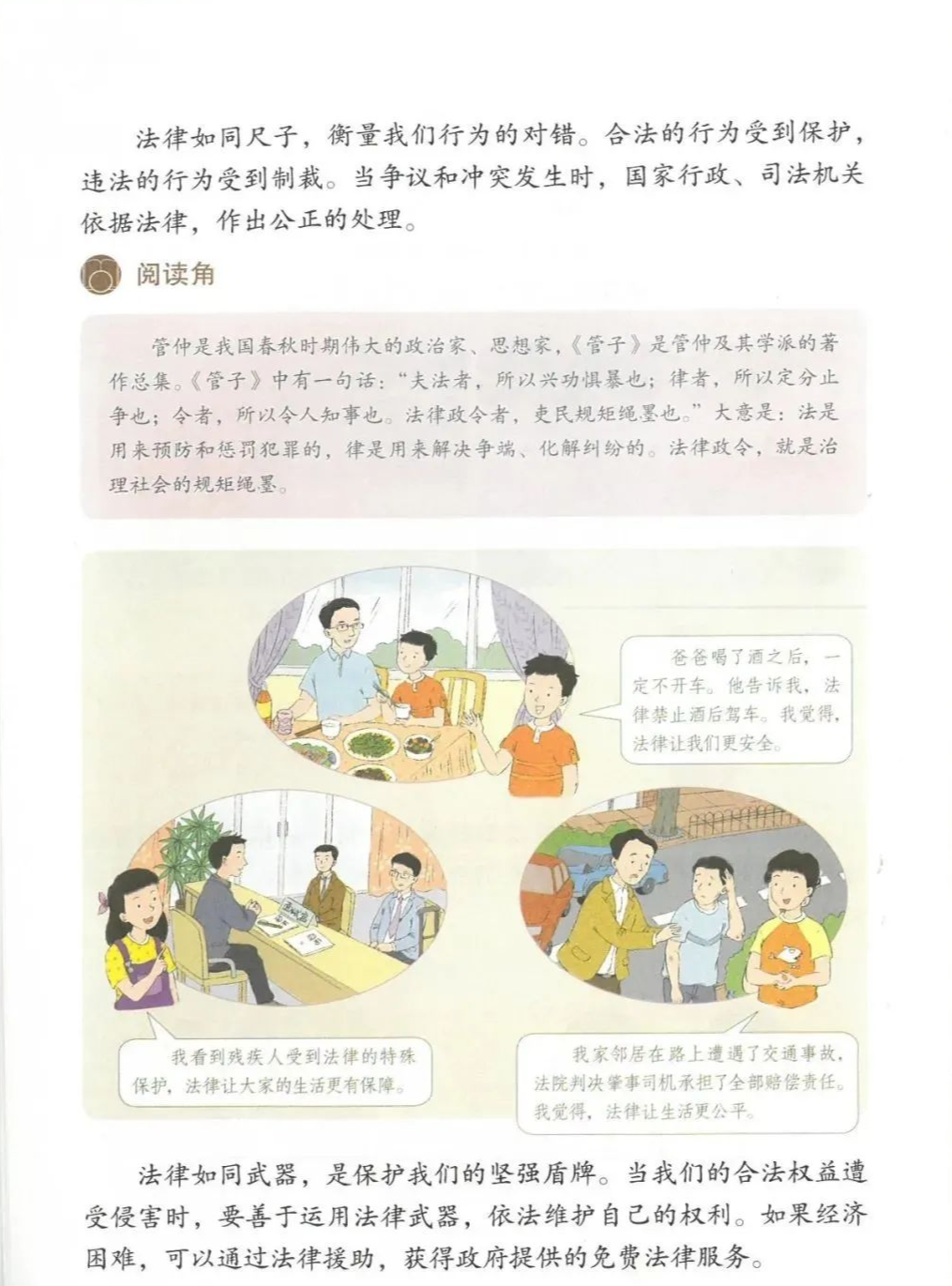 法律如同尺子，衡量我们行为的对错。合法的行为受到保护，违法的行为受到制裁。当争议和冲突发生时，国家行政、司法机关依据法律，作出公正的处理。

阅读角

管仲是我国春秋时期伟大的政治家、思想家，《管子》是管仲及其学派的著作总集。《管子》中有一句话：“夫法者，所以兴功惧暴也；律者，所以定分止争也；令者，所以令人知事也。法律政令者，吏民规矩绳墨也。”大意是：法是用来预防和惩罚犯罪的，律是用来解决争端、化解纠纷的。法律政令，就是治理社会的规矩绳墨。

爸爸喝了酒之后，一定不开车。他告诉我，法律禁止酒后驾车。我觉得，法律让我们更安全。

我看到残疾人受到法律的特殊保护，法律让大家的生活更有保障。

我家邻居在路上遭遇了交通事故，法院判决肇事司机承担了全部赔偿责任。我觉得，法律让生活更公平。

法律如同武器，是保护我们的坚强盾牌。当我们的合法权益遭受侵害时，要善于运用法律武器，依法维护自己的权利。如果经济困难，可以通过法律援助，获得政府提供的免费法律服务。